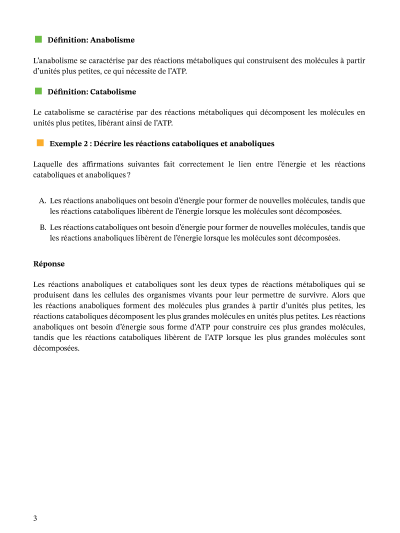 Définition: Anabolisme

L'anabolisme se caractérise par des réactions métaboliques qui construisent des molécules à partir d'unités plus petites, ce qui nécessite de l'ATP.

Définition: Catabolisme

Le catabolisme se caractérise par des réactions métaboliques qui décomposent les molécules en unités plus petites, libérant ainsi de l'ATP.

Exemple 2 : Décrire les réactions cataboliques et anaboliques

Laquelle des affirmations suivantes fait correctement le lien entre l'énergie et les réactions cataboliques et anaboliques ?

A. Les réactions anaboliques ont besoin d'énergie pour former de nouvelles molécules, tandis que les réactions cataboliques libèrent de l'énergie lorsque les molécules sont décomposées.

B. Les réactions cataboliques ont besoin d'énergie pour former de nouvelles molécules, tandis que les réactions anaboliques libèrent de l'énergie lorsque les molécules sont décomposées.

Réponse

Les réactions anaboliques et cataboliques sont les deux types de réactions métaboliques qui se produisent dans les cellules des organismes vivants pour leur permettre de survivre. Alors que les réactions anaboliques forment des molécules plus grandes à partir d'unités plus petites, les réactions cataboliques décomposent les plus grandes molécules en unités plus petites. Les réactions anaboliques ont besoin d'énergie sous forme d'ATP pour construire ces plus grandes molécules, tandis que les réactions cataboliques libèrent de l'ATP lorsque les plus grandes molécules sont décomposées.

3